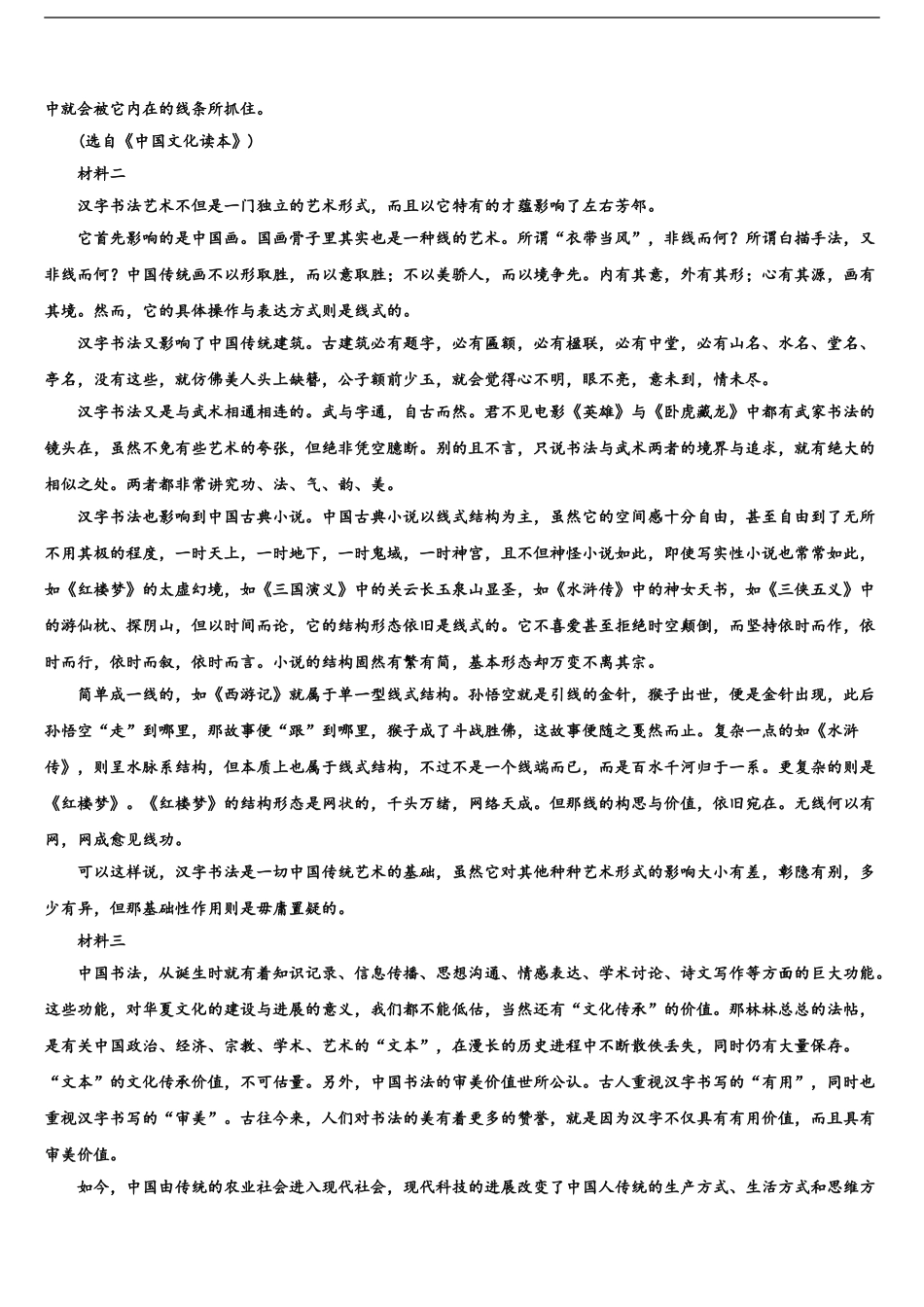 中就会被它内在的线条所抓住。

（选自《中国文化读本》）

材料二

汉字书法艺术不但是一门独立的艺术形式，而且以它特有的才蕴影响了左右芳邻。

它首先影响的是中国画。国画骨子里其实也是一种线的艺术。所谓“衣带当风”，非线而何？所谓白描手法，又非线而何？中国传统画不以形取胜，而以意取胜；不以美骄人，而以境争先。内有其意，外有其形；心有其源，画有其境。然而，它的具体操作与表达方式则是线式的。

汉字书法又影响了中国传统建筑。古建筑必有题字，必有匾额，必有楹联，必有中堂，必有山名、水名、堂名、亭名，没有这些，就仿佛美人头上缺簪，公子额前少玉，就会觉得心不明，眼不亮，意未到，情未尽。

汉字书法又是与武术相通相连的。武与字通，自古而然。君不见电影《英雄》与《卧虎藏龙》中都有武家书法的镜头在，虽然不免有些艺术的夸张，但绝非凭空臆断。别的且不言，只说书法与武术两者的境界与追求，就有绝大的相似之处。两者都非常讲究功、法、气、韵、美。

汉字书法也影响到中国古典小说。中国古典小说以线式结构为主，虽然它的空间感十分自由，甚至自由到了无所不用其极的程度，一时天上，一时地下，一时鬼域，一时神宫，且不但神怪小说如此，即使写实性小说也常常如此，如《红楼梦》的太虚幻境，如《三国演义》中的关云长玉泉山显圣，如《水浒传》中的神女天书，如《三侠五义》中的游仙枕、探阴山，但以时间而论，它的结构形态依旧是线式的。它不喜爱甚至拒绝时空颠倒，而坚持依时而作，依时而行，依时而叙，依时而言。小说的结构固然有繁有简，基本形态却万变不离其宗。

简单成一线的，如《西游记》就属于单一型线式结构。孙悟空就是引线的金针，猴子出世，便是金针出现，此后孙悟空“走”到哪里，那故事便“跟”到哪里，猴子成了斗战胜佛，这故事便随之戛然而止。复杂一点的如《水浒传》，则呈水脉系结构，但本质上也属于线式结构，不过不是一个线端而已，而是百水千河归于一系。更复杂的则是《红楼梦》。《红楼梦》的结构形态是网状的，千头万绪，网络天成。但那线的构思与价值，依旧宛在。无线何以有网，网成愈见线功。

可以这样说，汉字书法是一切中国传统艺术的基础，虽然它对其他种种艺术形式的影响大小有差，彰隐有别，多少有异，但那基础性作用则是毋庸置疑的。

材料三

中国书法，从诞生时就有着知识记录、信息传播、思想沟通、情感表达、学术讨论、诗文写作等方面的巨大功能。这些功能，对华夏文化的建设与进展的意义，我们都不能低估，当然还有“文化传承”的价值。那林林总总的法帖，是有关中国政治、经济、宗教、学术、艺术的“文本”，在漫长的历史进程中不断散佚丢失，同时仍有大量保存。“文本”的文化传承价值，不可估量。另外，中国书法的审美价值世所公认。古人重视汉字书写的“有用”，同时也重视汉字书写的“审美”。古往今来，人们对书法的美有着更多的赞誉，就是因为汉字不仅具有有用价值，而且具有审美价值。

如今，中国由传统的农业社会进入现代社会，现代科技的进展改变了中国人传统的生产方式、生活方式和思维方